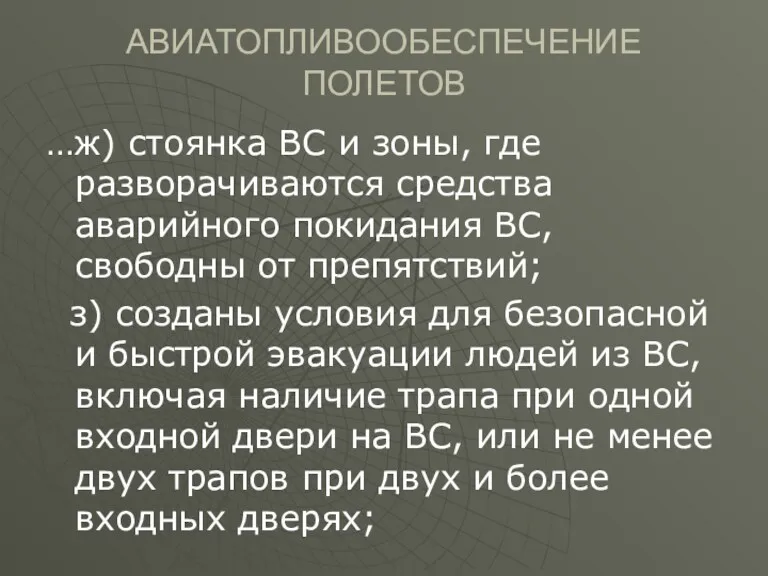 АВИАТОПЛИВООБЕСПЕЧЕНИЕ ПОЛЕТОВ

…ж) стоянка ВС и зоны, где разворачиваются средства аварийного покидания ВС, свободны от препятствий;

з) созданы условия для безопасной и быстрой эвакуации людей из ВС, включая наличие трапа при одной входной двери на ВС, или не менее двух трапов при двух и более входных дверях;